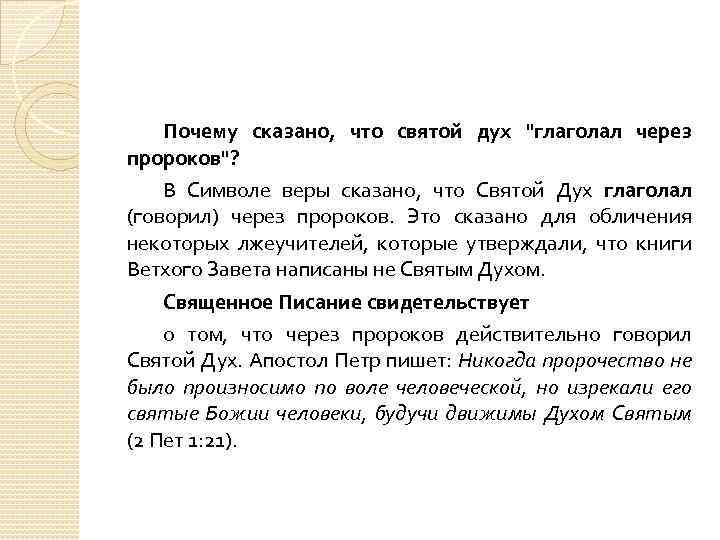 Почему сказано, что святой дух "глаголал через пророков"?

В Символе веры сказано, что Святой Дух глаголал (говорил) через пророков. Это сказано для обличения некоторых лжеучителей, которые утверждали, что книги Ветхого Завета написаны не Святым Духом.

Священное Писание свидетельствует

о том, что через пророков действительно говорил Святой Дух. Апостол Петр пишет: Никогда пророчество не было произносимо по воле человеческой, но изрекали его святые Божии человеки, будучи движимы Духом Святым (2 Пет 1:21).